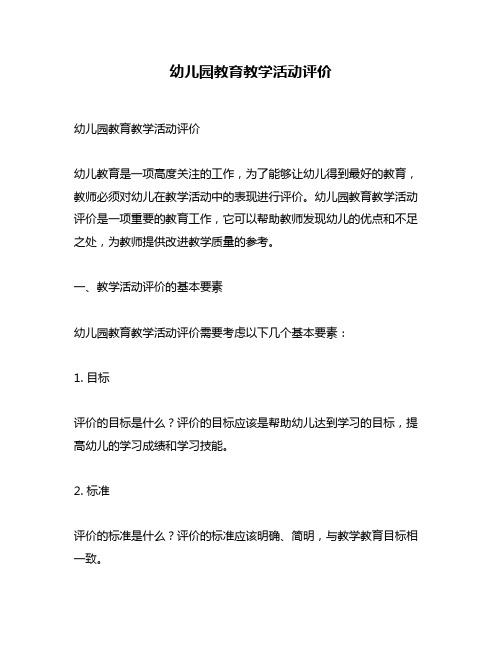 幼儿园教育教学活动评价

幼儿园教育教学活动评价

幼儿教育是一项高度关注的工作，为了能够让幼儿得到最好的教育，教师必须对幼儿在教学活动中的表现进行评价。幼儿园教育教学活动评价是一项重要的教育工作，它可以帮助教师发现幼儿的优点和不足之处，为教师提供改进教学质量的参考。

一、教学活动评价的基本要素

幼儿园教育教学活动评价需要考虑以下几个基本要素：

1. 目标

评价的目标是什么？评价的目标应该是帮助幼儿达到学习的目标，提高幼儿的学习成绩和学习技能。

2. 标准

评价的标准是什么？评价的标准应该明确、简明，与教学教育目标相一致。